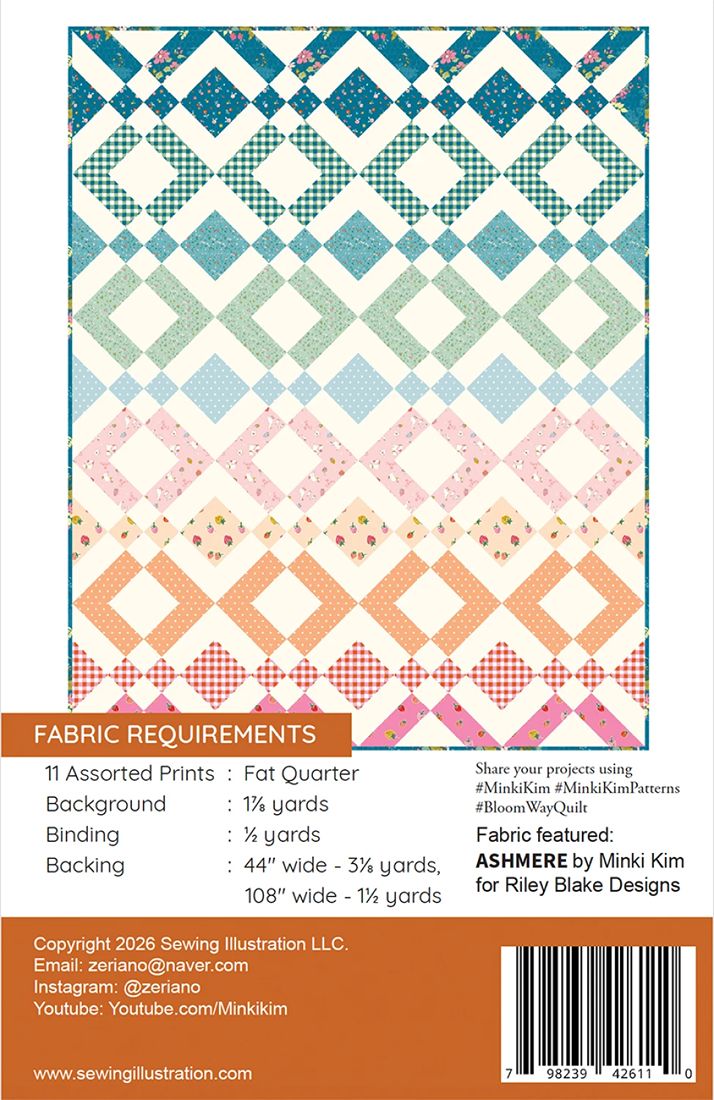 FABRIC REQUIREMENTS

11 Assorted Prints : Fat Quarter
Background : 1⅞ yards
Binding : ½ yards
Backing : 44" wide - 3⅛ yards,
108" wide - 1½ yards

Share your projects using
#MinkiKim #MinkiKimPatterns
#BloomWayQuilt

Fabric featured:
ASHMERE by Minki Kim
for Riley Blake Designs

Copyright 2026 Sewing Illustration LLC.
Email: zeriano@naver.com
Instagram: @zeriano
Youtube: Youtube.com/Minkikim

www.sewingillustration.com

7 98239 42611 0